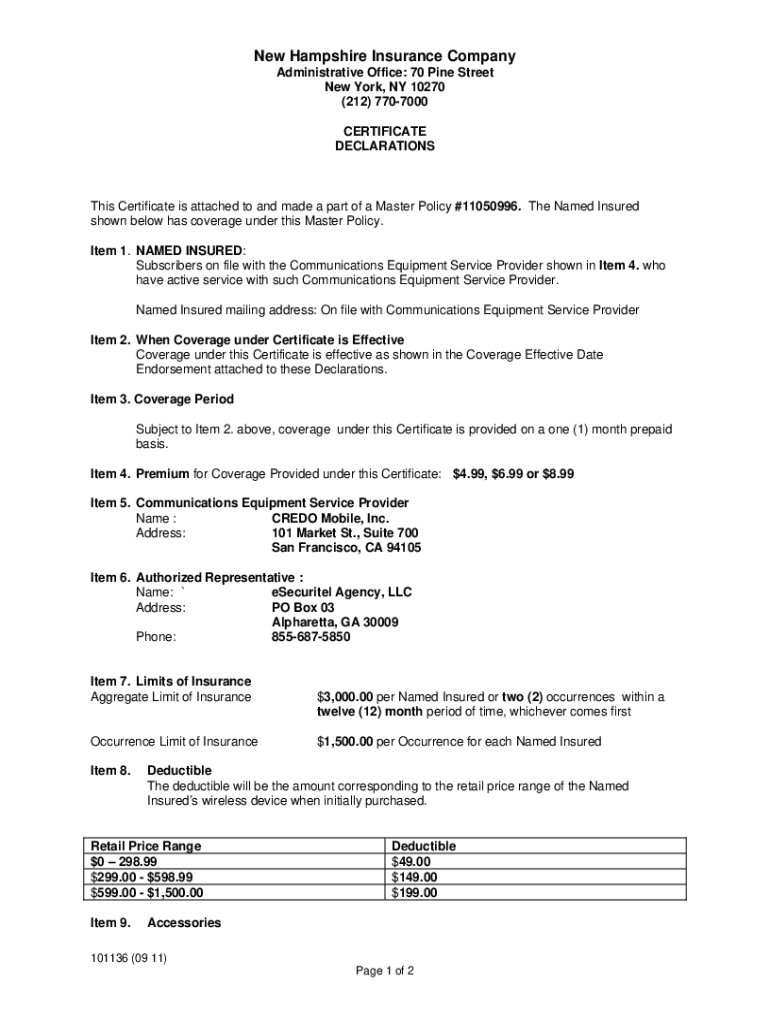 New Hampshire Insurance Company
Administrative Office: 70 Pine Street
New York, NY 10270
(212) 770-7000

CERTIFICATE
DECLARATIONS

This Certificate is attached to and made a part of a Master Policy #11050996. The Named Insured shown below has coverage under this Master Policy.

Item 1. NAMED INSURED:
Subscribers on file with the Communications Equipment Service Provider shown in Item 4. who have active service with such Communications Equipment Service Provider.

Named Insured mailing address: On file with Communications Equipment Service Provider

Item 2. When Coverage under Certificate is Effective
Coverage under this Certificate is effective as shown in the Coverage Effective Date Endorsement attached to these Declarations.

Item 3. Coverage Period

Subject to Item 2. above, coverage under this Certificate is provided on a one (1) month prepaid basis.

Item 4. Premium for Coverage Provided under this Certificate: $4.99, $6.99 or $8.99

Item 5. Communications Equipment Service Provider
Name : CREDO Mobile, Inc.
Address: 101 Market St., Suite 700
San Francisco, CA 94105

Item 6. Authorized Representative :
Name: ` eSecuritel Agency, LLC
Address: PO Box 03
Alpharetta, GA 30009
Phone: 855-687-5850

Item 7. Limits of Insurance
Aggregate Limit of Insurance $3,000.00 per Named Insured or two (2) occurrences within a twelve (12) month period of time, whichever comes first

Occurrence Limit of Insurance $1,500.00 per Occurrence for each Named Insured

Item 8. Deductible
The deductible will be the amount corresponding to the retail price range of the Named Insured's wireless device when initially purchased.

| Retail Price Range | Deductible |
|---|---|
| $0 – 298.99 | $49.00 |
| $299.00 - $598.99 | $149.00 |
| $599.00 - $1,500.00 | $199.00 |

Item 9. Accessories

101136 (09 11)
Page 1 of 2